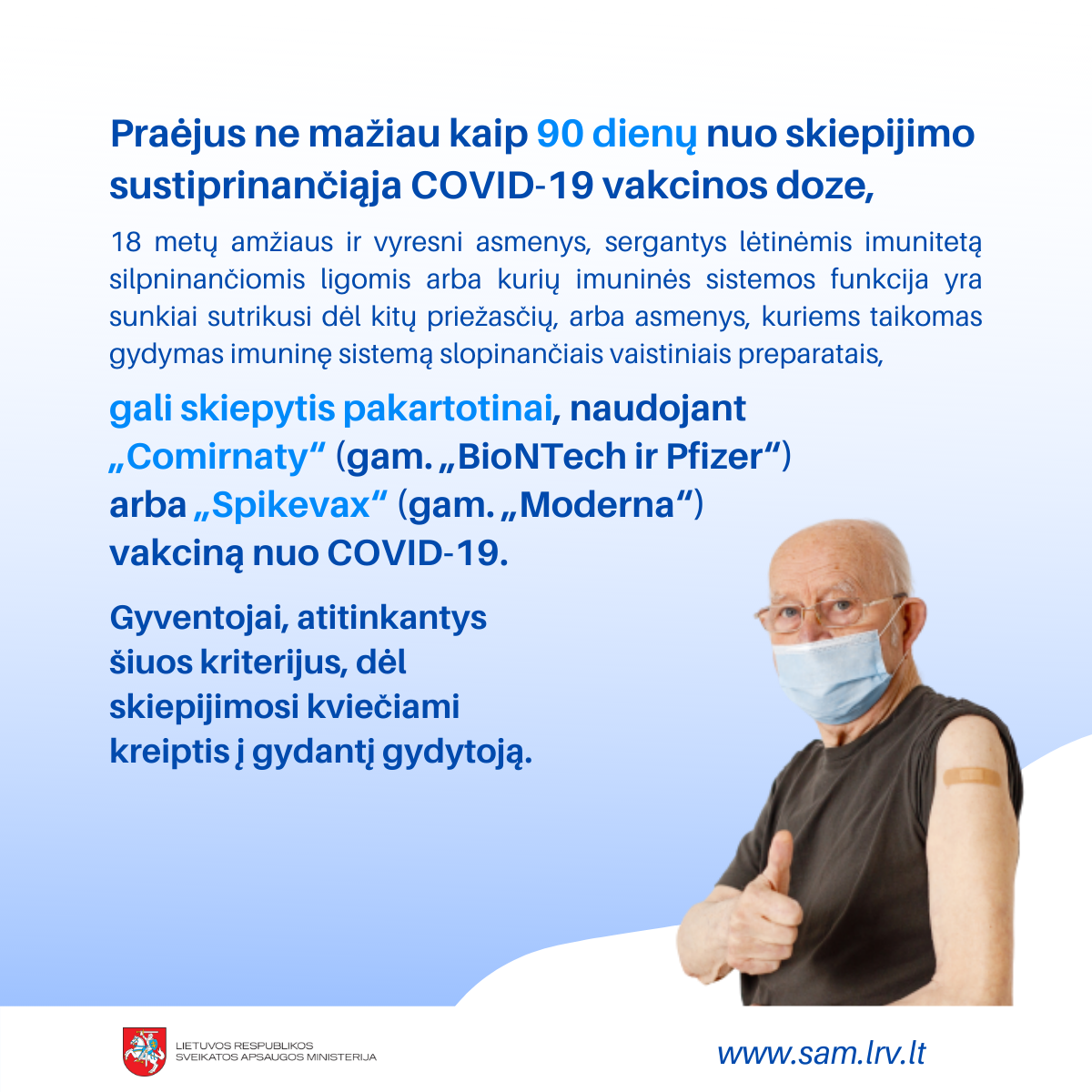 Praėjus ne mažiau kaip 90 dienų nuo skiepijimo sustiprinančiąja COVID-19 vakcinos doze,

18 metų amžiaus ir vyresni asmenys, sergantys lėtinėmis imunitetą silpninančiomis ligomis arba kurių imuninės sistemos funkcija yra sunkiai sutrikusi dėl kitų priežasčių, arba asmenys, kuriems taikomas gydymas imuninę sistemą slopinančiais vaistiniais preparatais,

gali skiepytis pakartotinai, naudojant „Comirnaty“ (gam. „BioNTech ir Pfizer“) arba „Spikevax“ (gam. „Moderna“) vakciną nuo COVID-19.

Gyventojai, atitinkantys šiuos kriterijus, dėl skiepijimosi kviečiami kreiptis į gydantį gydytoją.

LIETUVOS RESPUBLIKOS
SVEIKATOS APSAUGOS MINISTERIJA

www.sam.lrv.lt